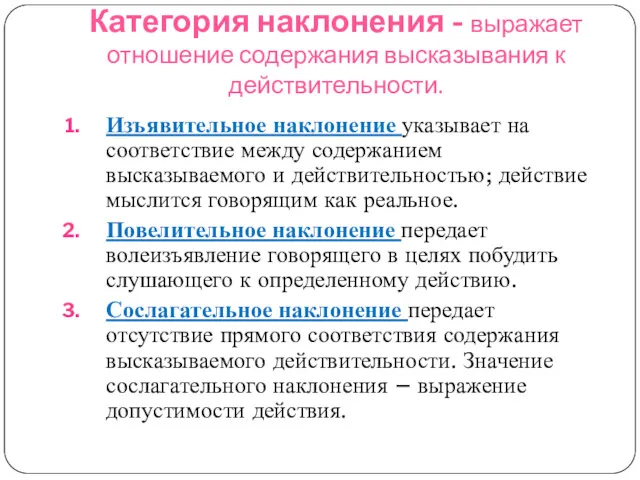 Категория наклонения - выражает отношение содержания высказывания к действительности.

1. Изъявительное наклонение указывает на соответствие между содержанием высказываемого и действительностью; действие мыслится говорящим как реальное.
2. Повелительное наклонение передает волеизъявление говорящего в целях побудить слушающего к определенному действию.
3. Сослагательное наклонение передает отсутствие прямого соответствия содержания высказываемого действительности. Значение сослагательного наклонения – выражение допустимости действия.